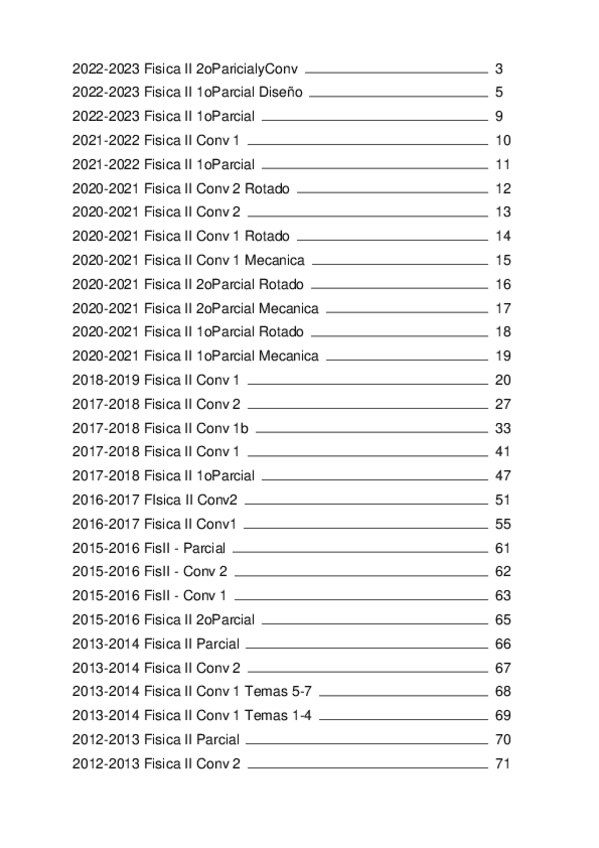 2022-2023 Fisica II 2oParicialyConv 3
2022-2023 Fisica II 1oParcial Diseño 5
2022-2023 Fisica II 1oParcial 9
2021-2022 Fisica II Conv 1 10
2021-2022 Fisica II 1oParcial 11
2020-2021 Fisica II Conv 2 Rotado 12
2020-2021 Fisica II Conv 2 13
2020-2021 Fisica II Conv 1 Rotado 14
2020-2021 Fisica II Conv 1 Mecanica 15
2020-2021 Fisica II 2oParcial Rotado 16
2020-2021 Fisica II 2oParcial Mecanica 17
2020-2021 Fisica II 1oParcial Rotado 18
2020-2021 Fisica II 1oParcial Mecanica 19
2018-2019 Fisica II Conv 1 20
2017-2018 Fisica II Conv 2 27
2017-2018 Fisica II Conv 1b 33
2017-2018 Fisica II Conv 1 41
2017-2018 Fisica II 1oParcial 47
2016-2017 FIsica II Conv2 51
2016-2017 Fisica II Conv1 55
2015-2016 FisII - Parcial 61
2015-2016 FisII - Conv 2 62
2015-2016 FisII - Conv 1 63
2015-2016 Fisica II 2oParcial 65
2013-2014 Fisica II Parcial 66
2013-2014 Fisica II Conv 2 67
2013-2014 Fisica II Conv 1 Temas 5-7 68
2013-2014 Fisica II Conv 1 Temas 1-4 69
2012-2013 Fisica II Parcial 70
2012-2013 Fisica II Conv 2 71